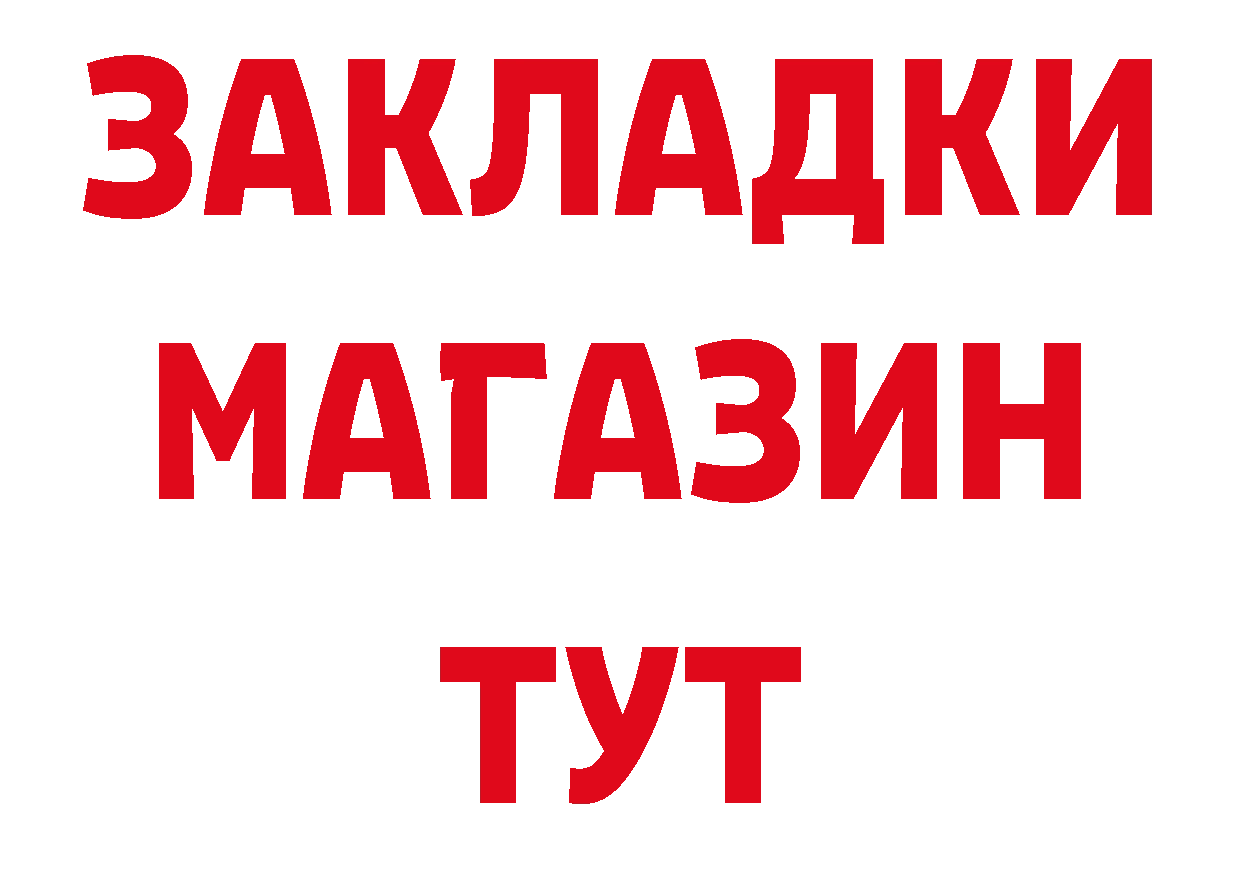 ЗАКЛАДКИ
МАГАЗИН
ТУТ